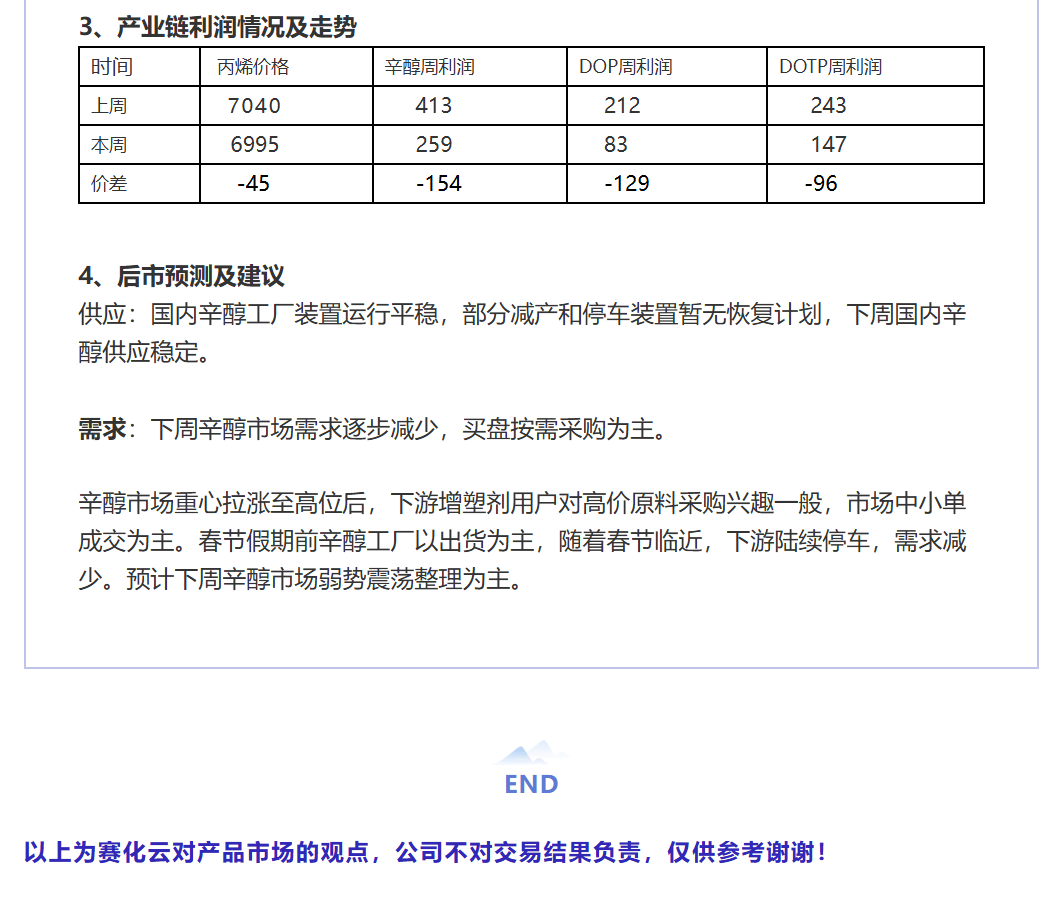 3、产业链利润情况及走势

| 时间 | 丙烯价格 | 辛醇周利润 | DOP周利润 | DOTP周利润 |
|---|---|---|---|---|
| 上周 | 7040 | 413 | 212 | 243 |
| 本周 | 6995 | 259 | 83 | 147 |
| 价差 | -45 | -154 | -129 | -96 |

4、后市预测及建议
供应：国内辛醇工厂装置运行平稳，部分减产和停车装置暂无恢复计划，下周国内辛醇供应稳定。

需求：下周辛醇市场需求逐步减少，买盘按需采购为主。

辛醇市场重心拉涨至高位后，下游增塑剂用户对高价原料采购兴趣一般，市场中小单成交为主。春节假期前辛醇工厂以出货为主，随着春节临近，下游陆续停车，需求减少。预计下周辛醇市场弱势震荡整理为主。

END

以上为赛化云对产品市场的观点，公司不对交易结果负责，仅供参考谢谢！